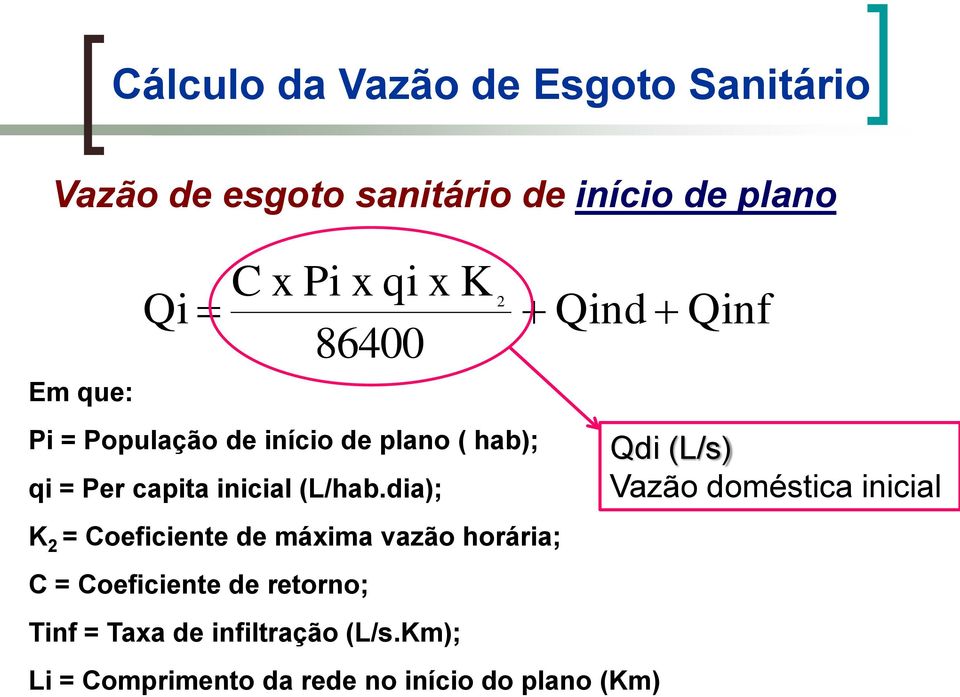 Cálculo da Vazão de Esgoto Sanitário

Vazão de esgoto sanitário de início de plano

$Qi = \frac{C \times Pi \times qi \times K_2}{86400} + Qind + Qinf$

Qdi (L/s)
Vazão doméstica inicial

Em que:

Pi = População de início de plano ( hab);

qi = Per capita inicial (L/hab.dia);

$K_2$ = Coeficiente de máxima vazão horária;

C = Coeficiente de retorno;

Tinf = Taxa de infiltração (L/s.Km);

Li = Comprimento da rede no início do plano (Km)